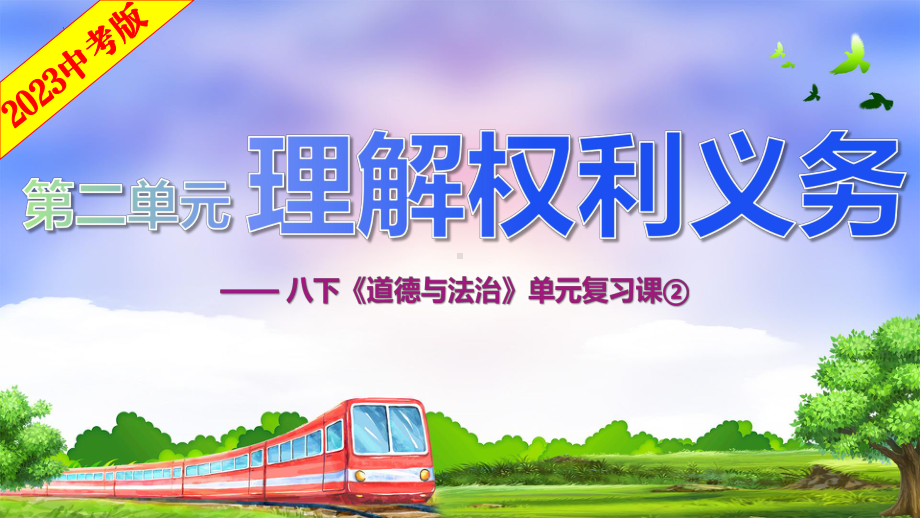 2023中考版

第二单元 理解权利义务

—— 八下《道德与法治》单元复习课②